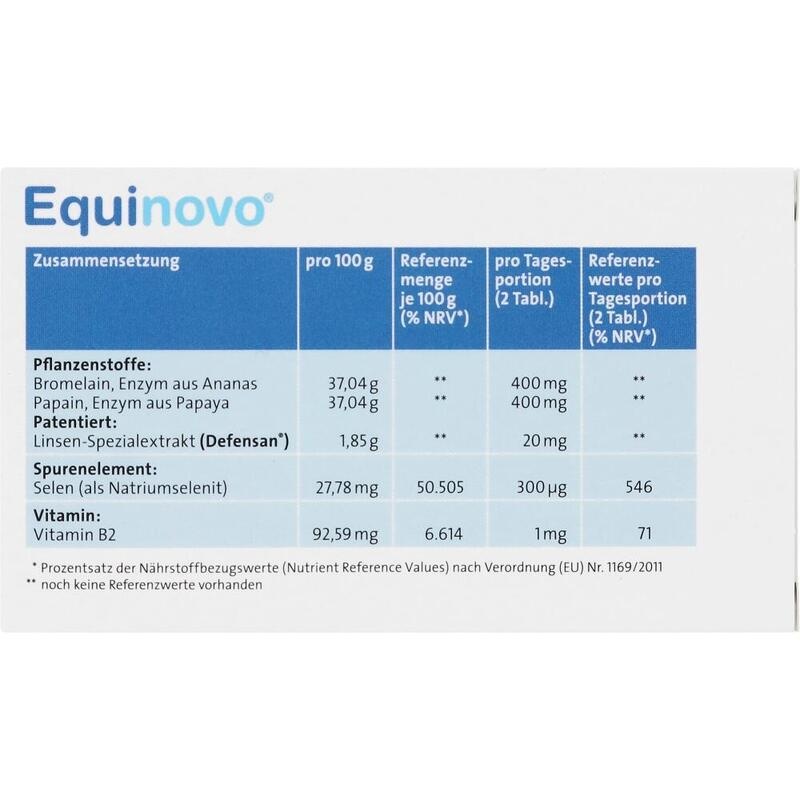 Equinovo®

| Zusammensetzung | pro 100 g | Referenzmenge je 100 g (% NRV*) | pro Tagesportion (2 Tabl.) | Referenzwerte pro Tagesportion (2 Tabl.) (% NRV*) |
|---|---|---|---|---|
| Pflanzenstoffe: | | | | |
| Bromelain, Enzym aus Ananas | 37,04 g | ** | 400 mg | ** |
| Papain, Enzym aus Papaya | 37,04 g | ** | 400 mg | ** |
| Patentiert: | | | | |
| Linsen-Spezialextrakt (Defensan®) | 1,85 g | ** | 20 mg | ** |
| Spurenelement: | | | | |
| Selen (als Natriumselenit) | 27,78 mg | 50.505 | 300 µg | 546 |
| Vitamin: | | | | |
| Vitamin B2 | 92,59 mg | 6.614 | 1 mg | 71 |

* Prozentsatz der Nährstoffbezugswerte (Nutrient Reference Values) nach Verordnung (EU) Nr. 1169/2011
** noch keine Referenzwerte vorhanden